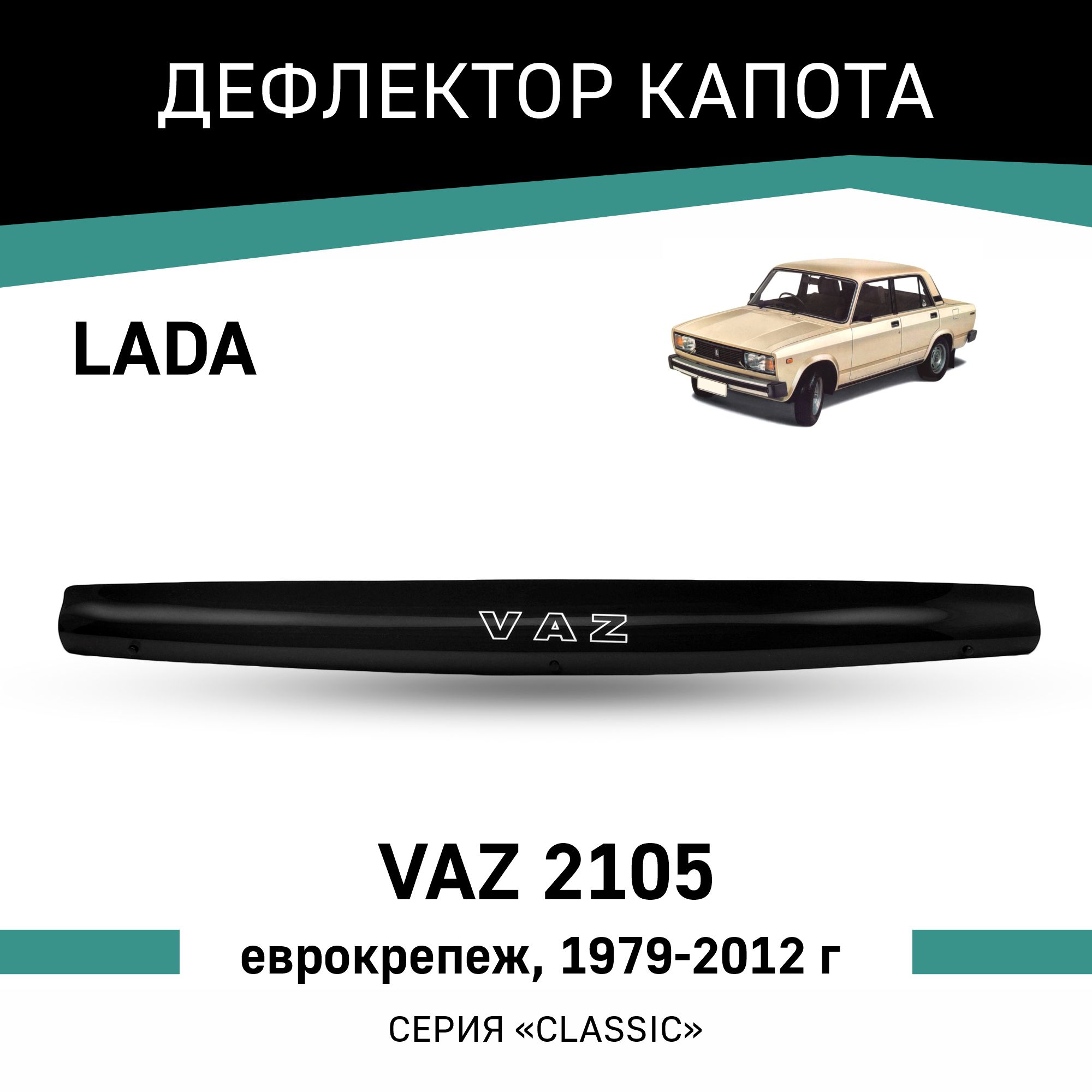 ДЕФЛЕКТОР КАПОТА

LADA

VAZ

VAZ 2105

еврокрепеж, 1979-2012 г

СЕРИЯ «CLASSIC»